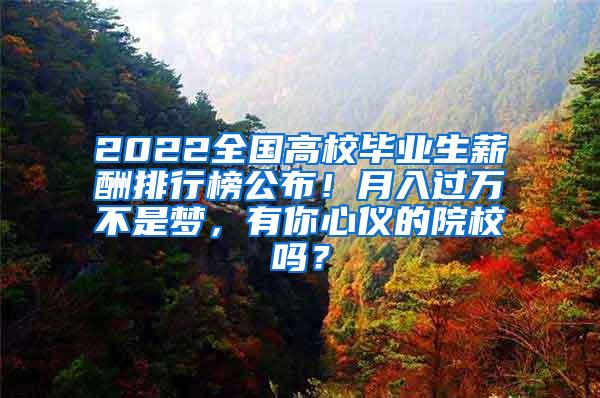 2022全国高校毕业生薪酬排行榜公布！月入过万不是梦，有你心仪的院校吗？